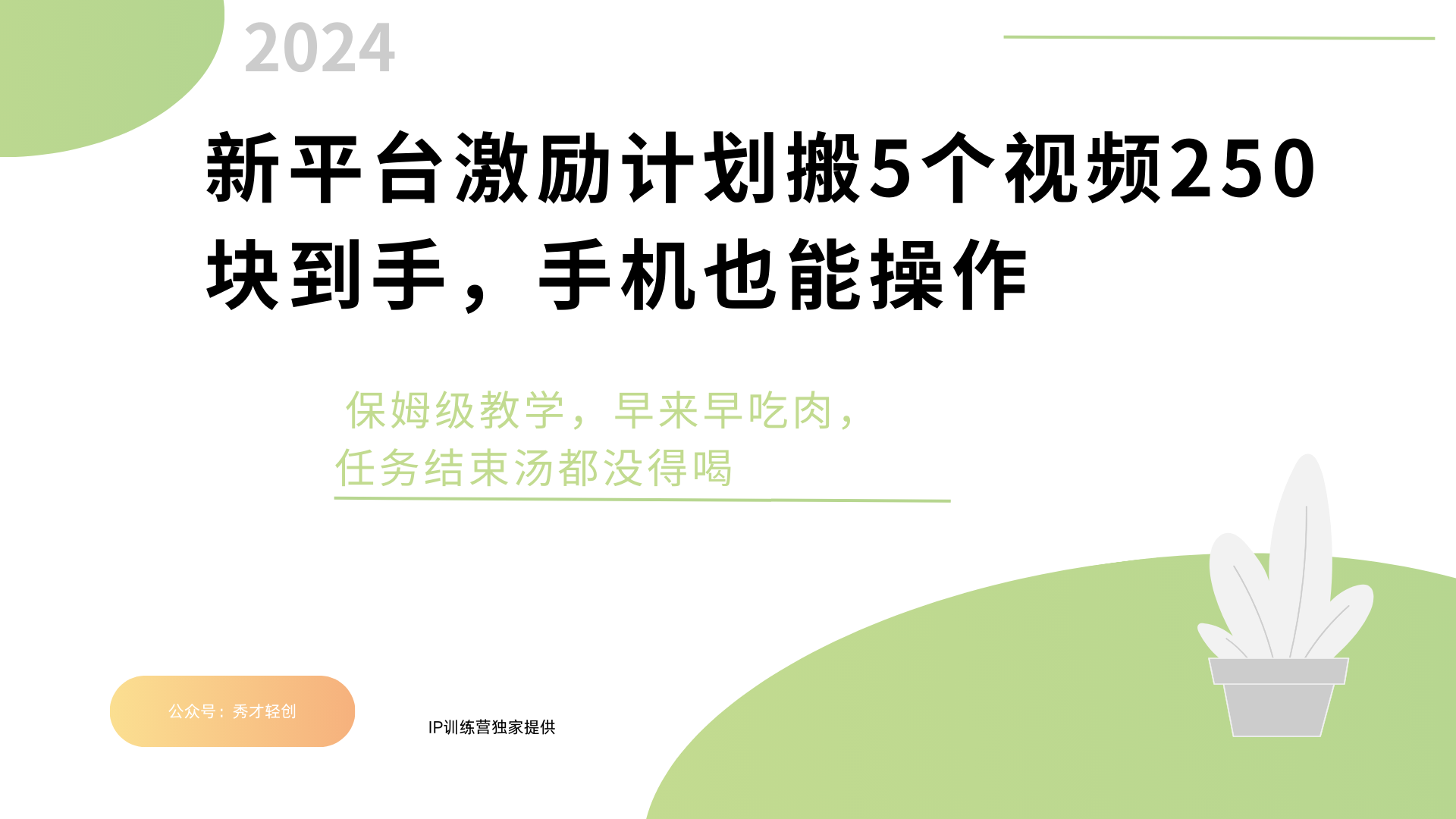 2024

新平台激励计划搬5个视频250块到手，手机也能操作

保姆级教学，早来早吃肉，任务结束汤都没得喝

公众号：秀才轻创

IP训练营独家提供